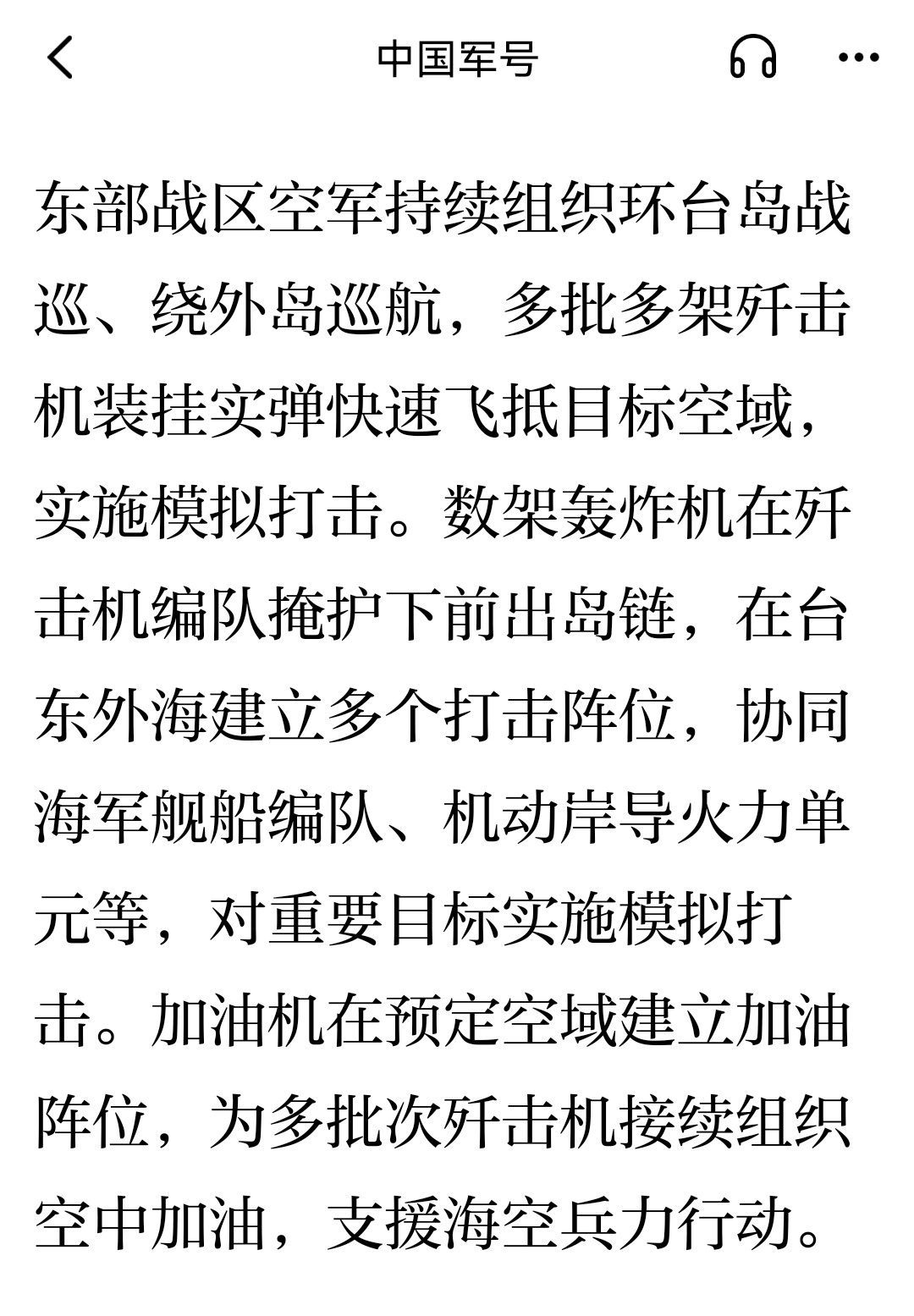 中国军号

东部战区空军持续组织环台岛战巡、绕外岛巡航，多批多架歼击机装挂实弹快速飞抵目标空域，实施模拟打击。数架轰炸机在歼击机编队掩护下前出岛链，在台东外海建立多个打击阵位，协同海军舰船编队、机动岸导火力单元等，对重要目标实施模拟打击。加油机在预定空域建立加油阵位，为多批次歼击机接续组织空中加油，支援海空兵力行动。